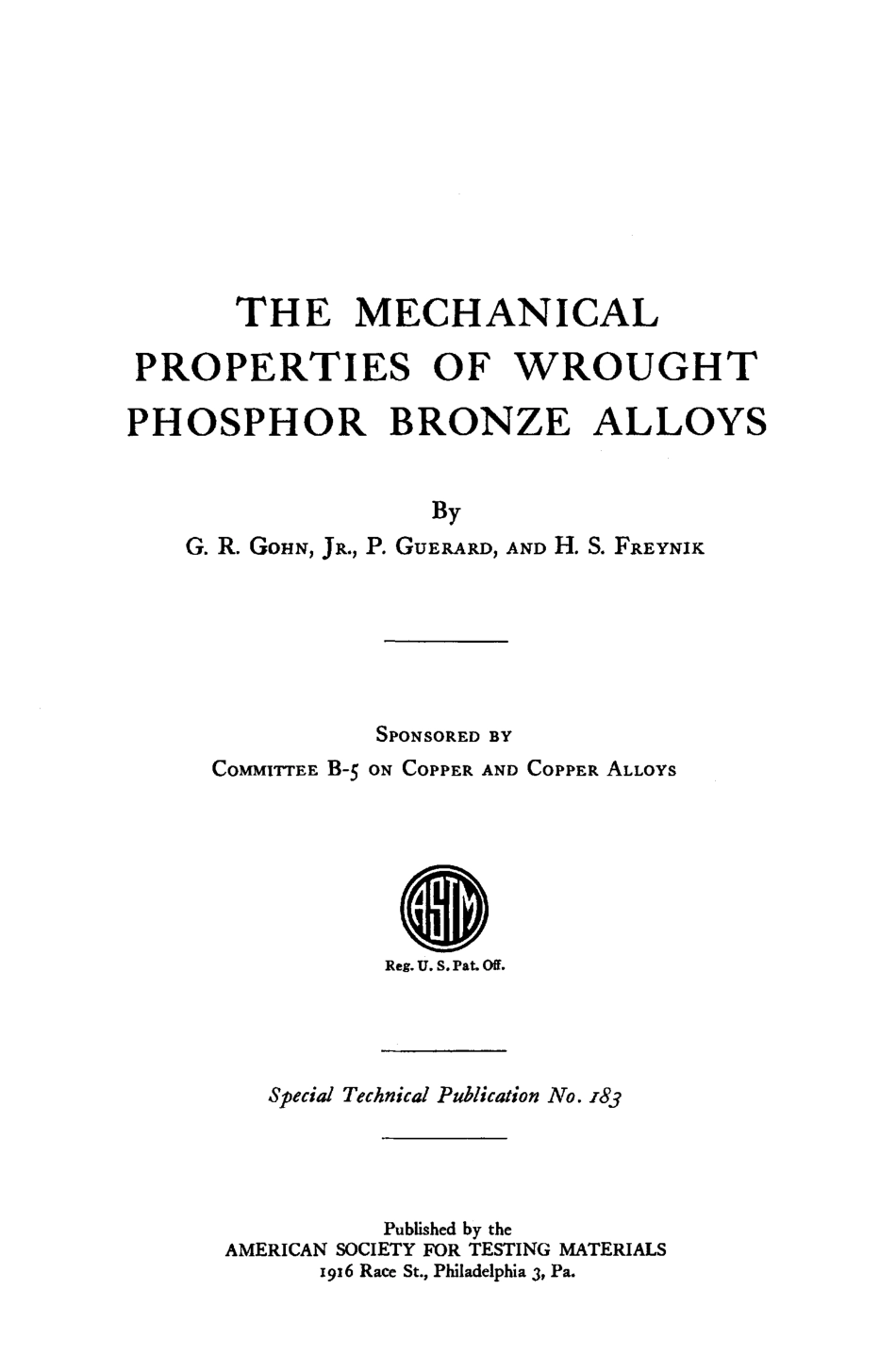 THE MECHANICAL PROPERTIES OF WROUGHT PHOSPHOR BRONZE ALLOYS

By

G. R. GOHN, JR., P. GUERARD, AND H. S. FREYNIK

SPONSORED BY

COMMITTEE B-5 ON COPPER AND COPPER ALLOYS

ASTM

Reg. U. S. Pat. Off.

Special Technical Publication No. 183

Published by the

AMERICAN SOCIETY FOR TESTING MATERIALS

1916 Race St., Philadelphia 3, Pa.